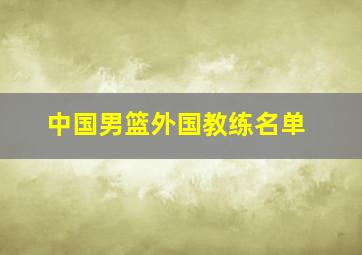 中国男篮外国教练名单